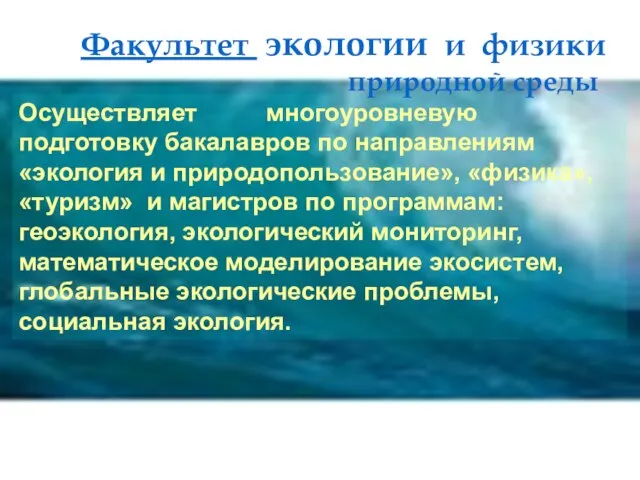 Факультет экологии и физики природной среды

Осуществляет многоуровневую подготовку бакалавров по направлениям «экология и природопользование», «физика», «туризм» и магистров по программам: геоэкология, экологический мониторинг, математическое моделирование экосистем, глобальные экологические проблемы, социальная экология.